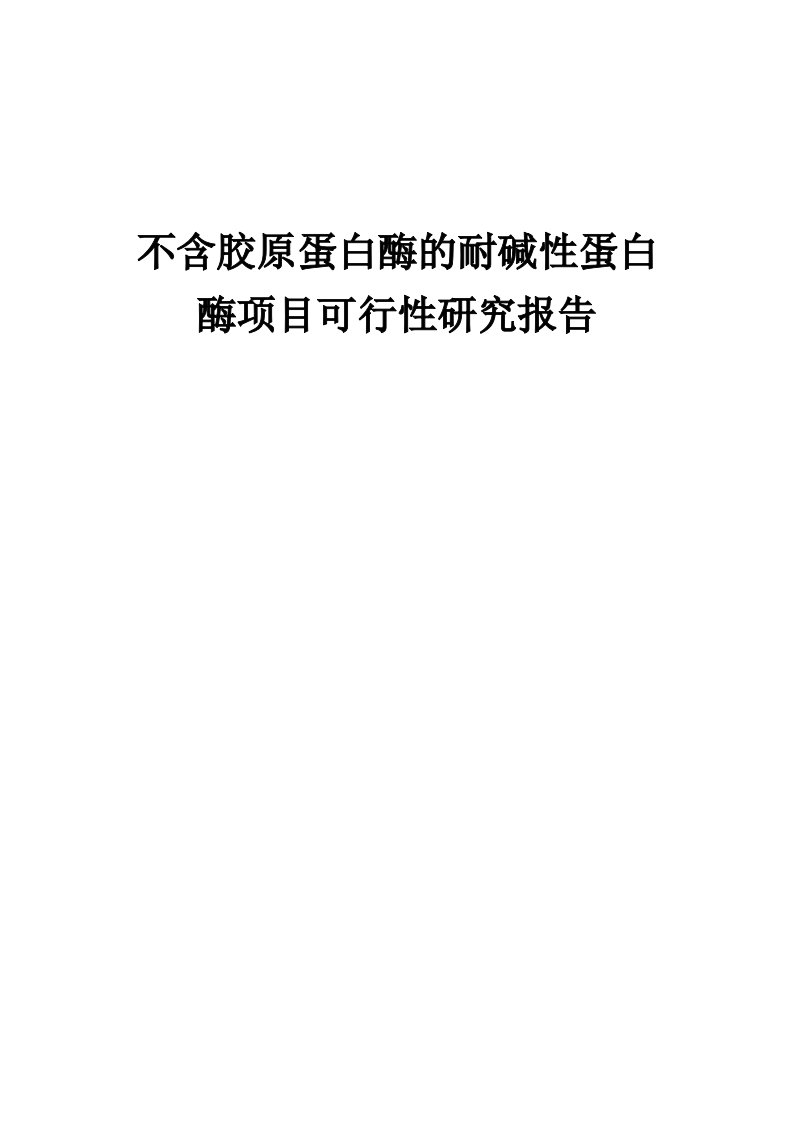 不含胶原蛋白酶的耐碱性蛋白酶项目可行性研究报告